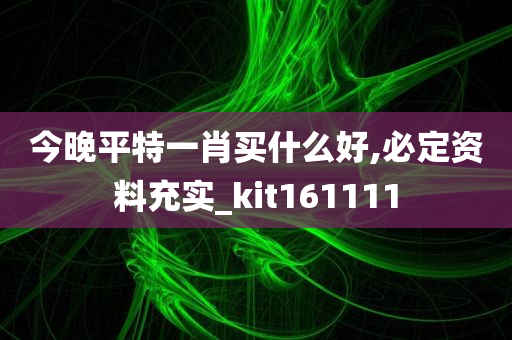 今晚平特一肖买什么好,必定资料充实_kit161111